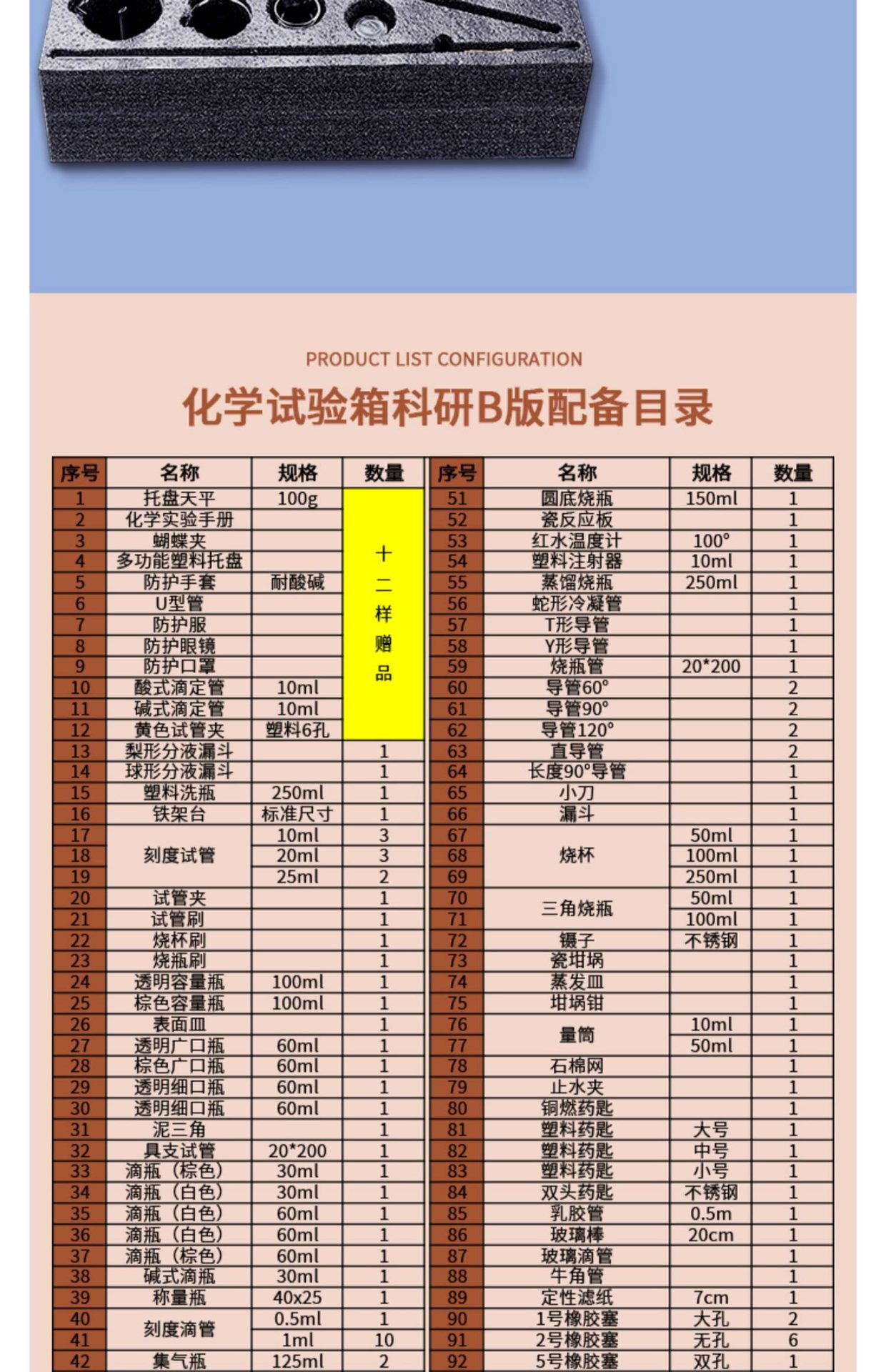 PRODUCT LIST CONFIGURATION

化学试验箱科研B版配备目录

| 序号 | 名称 | 规格 | 数量 |
|---|---|---|---|
| 1 | 托盘天平 | 100g | 十二样赠品 |
| 2 | 化学实验手册 | | |
| 3 | 蝴蝶夹 | | |
| 4 | 多功能塑料托盘 | | |
| 5 | 防护手套 | 耐酸碱 | |
| 6 | U型管 | | |
| 7 | 防护服 | | |
| 8 | 防护眼镜 | | |
| 9 | 防护口罩 | | |
| 10 | 酸式滴定管 | 10ml | |
| 11 | 碱式滴定管 | 10ml | |
| 12 | 黄色试管夹 | 塑料6孔 | |
| 13 | 梨形分液漏斗 | | 1 |
| 14 | 球形分液漏斗 | | 1 |
| 15 | 塑料洗瓶 | 250ml | 1 |
| 16 | 铁架台 | 标准尺寸 | 1 |
| 17 | 刻度试管 | 10ml | 3 |
| 18 | | 20ml | 3 |
| 19 | | 25ml | 2 |
| 20 | 试管夹 | | 1 |
| 21 | 试管刷 | | 1 |
| 22 | 烧杯刷 | | 1 |
| 23 | 烧瓶刷 | | 1 |
| 24 | 透明容量瓶 | 100ml | 1 |
| 25 | 棕色容量瓶 | 100ml | 1 |
| 26 | 表面皿 | | 1 |
| 27 | 透明广口瓶 | 60ml | 1 |
| 28 | 棕色广口瓶 | 60ml | 1 |
| 29 | 透明细口瓶 | 60ml | 1 |
| 30 | 透明细口瓶 | 60ml | 1 |
| 31 | 泥三角 | | 1 |
| 32 | 具支试管 | 20*200 | 1 |
| 33 | 滴瓶（棕色） | 30ml | 1 |
| 34 | 滴瓶（白色） | 30ml | 1 |
| 35 | 滴瓶（白色） | 60ml | 1 |
| 36 | 滴瓶（白色） | 60ml | 1 |
| 37 | 滴瓶（棕色） | 60ml | 1 |
| 38 | 碱式滴瓶 | 30ml | 1 |
| 39 | 称量瓶 | 40x25 | 1 |
| 40 | 刻度滴管 | 0.5ml | 1 |
| 41 | | 1ml | 10 |
| 42 | 集气瓶 | 125ml | 2 |

| 序号 | 名称 | 规格 | 数量 |
|---|---|---|---|
| 51 | 圆底烧瓶 | 150ml | 1 |
| 52 | 瓷反应板 | | 1 |
| 53 | 红水温度计 | 100° | 1 |
| 54 | 塑料注射器 | 10ml | 1 |
| 55 | 蒸馏烧瓶 | 250ml | 1 |
| 56 | 蛇形冷凝管 | | 1 |
| 57 | T形导管 | | 1 |
| 58 | Y形导管 | | 1 |
| 59 | 烧瓶管 | 20*200 | 1 |
| 60 | 导管60° | | 2 |
| 61 | 导管90° | | 2 |
| 62 | 导管120° | | 2 |
| 63 | 直导管 | | 2 |
| 64 | 长度90°导管 | | 1 |
| 65 | 小刀 | | 1 |
| 66 | 漏斗 | | 1 |
| 67 | 烧杯 | 50ml | 1 |
| 68 | | 100ml | 1 |
| 69 | | 250ml | 1 |
| 70 | 三角烧瓶 | 50ml | 1 |
| 71 | | 100ml | 1 |
| 72 | 镊子 | 不锈钢 | 1 |
| 73 | 瓷坩埚 | | 1 |
| 74 | 蒸发皿 | | 1 |
| 75 | 坩埚钳 | | 1 |
| 76 | 量筒 | 10ml | 1 |
| 77 | | 50ml | 1 |
| 78 | 石棉网 | | 1 |
| 79 | 止水夹 | | 1 |
| 80 | 铜燃药匙 | | 1 |
| 81 | 塑料药匙 | 大号 | 1 |
| 82 | 塑料药匙 | 中号 | 1 |
| 83 | 塑料药匙 | 小号 | 1 |
| 84 | 双头药匙 | 不锈钢 | 1 |
| 85 | 乳胶管 | 0.5m | 1 |
| 86 | 玻璃棒 | 20cm | 1 |
| 87 | 玻璃滴管 | | 1 |
| 88 | 牛角管 | | 1 |
| 89 | 定性滤纸 | 7cm | 1 |
| 90 | 1号橡胶塞 | 大孔 | 2 |
| 91 | 2号橡胶塞 | 无孔 | 6 |
| 92 | 5号橡胶塞 | 双孔 | 1 |